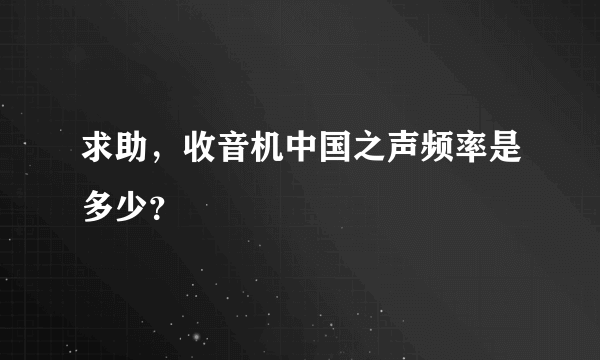 求助，收音机中国之声频率是多少?